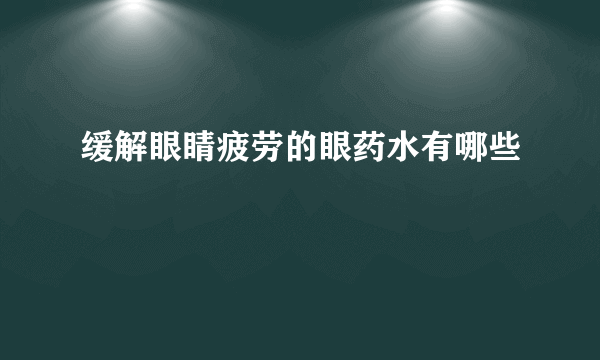 缓解眼睛疲劳的眼药水有哪些